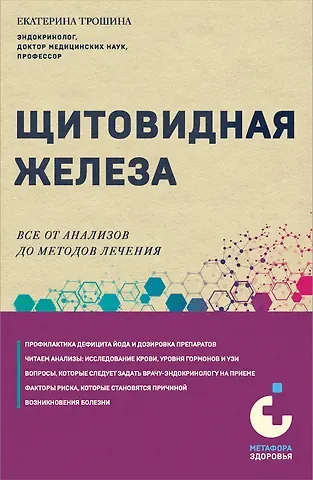 ЕКАТЕРИНА ТРОШИНА

ЭНДОКРИНОЛОГ, ДОКТОР МЕДИЦИНСКИХ НАУК, ПРОФЕССОР

ЩИТОВИДНАЯ ЖЕЛЕЗА

ВСЕ ОТ АНАЛИЗОВ ДО МЕТОДОВ ЛЕЧЕНИЯ

ПРОФИЛАКТИКА ДЕФИЦИТА ЙОДА И ДОЗИРОВКА ПРЕПАРАТОВ

ЧИТАЕМ АНАЛИЗЫ: ИССЛЕДОВАНИЕ КРОВИ, УРОВНЯ ГОРМОНОВ И УЗИ

ВОПРОСЫ, КОТОРЫЕ СЛЕДУЕТ ЗАДАТЬ ВРАЧУ-ЭНДОКРИНОЛОГУ НА ПРИЕМЕ

ФАКТОРЫ РИСКА, КОТОРЫЕ СТАНОВЯТСЯ ПРИЧИНОЙ ВОЗНИКНОВЕНИЯ БОЛЕЗНИ

МЕТАФОРА ЗДОРОВЬЯ